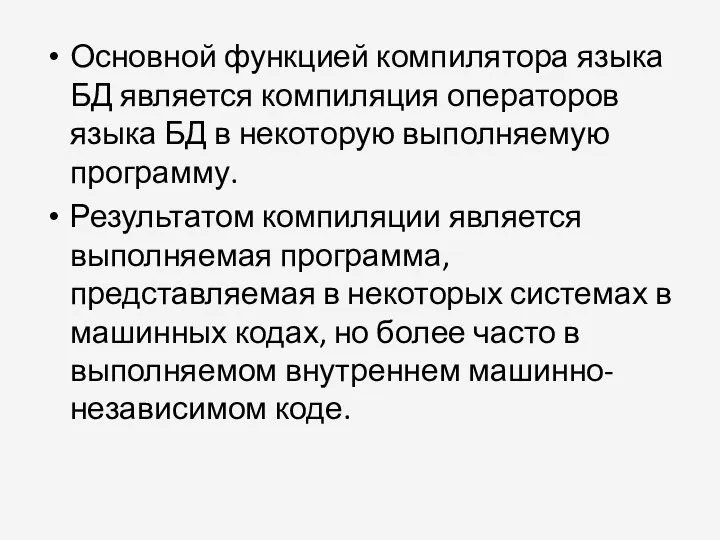 • Основной функцией компилятора языка БД является компиляция операторов языка БД в некоторую выполняемую программу.

• Результатом компиляции является выполняемая программа, представляемая в некоторых системах в машинных кодах, но более часто в выполняемом внутреннем машинно-независимом коде.